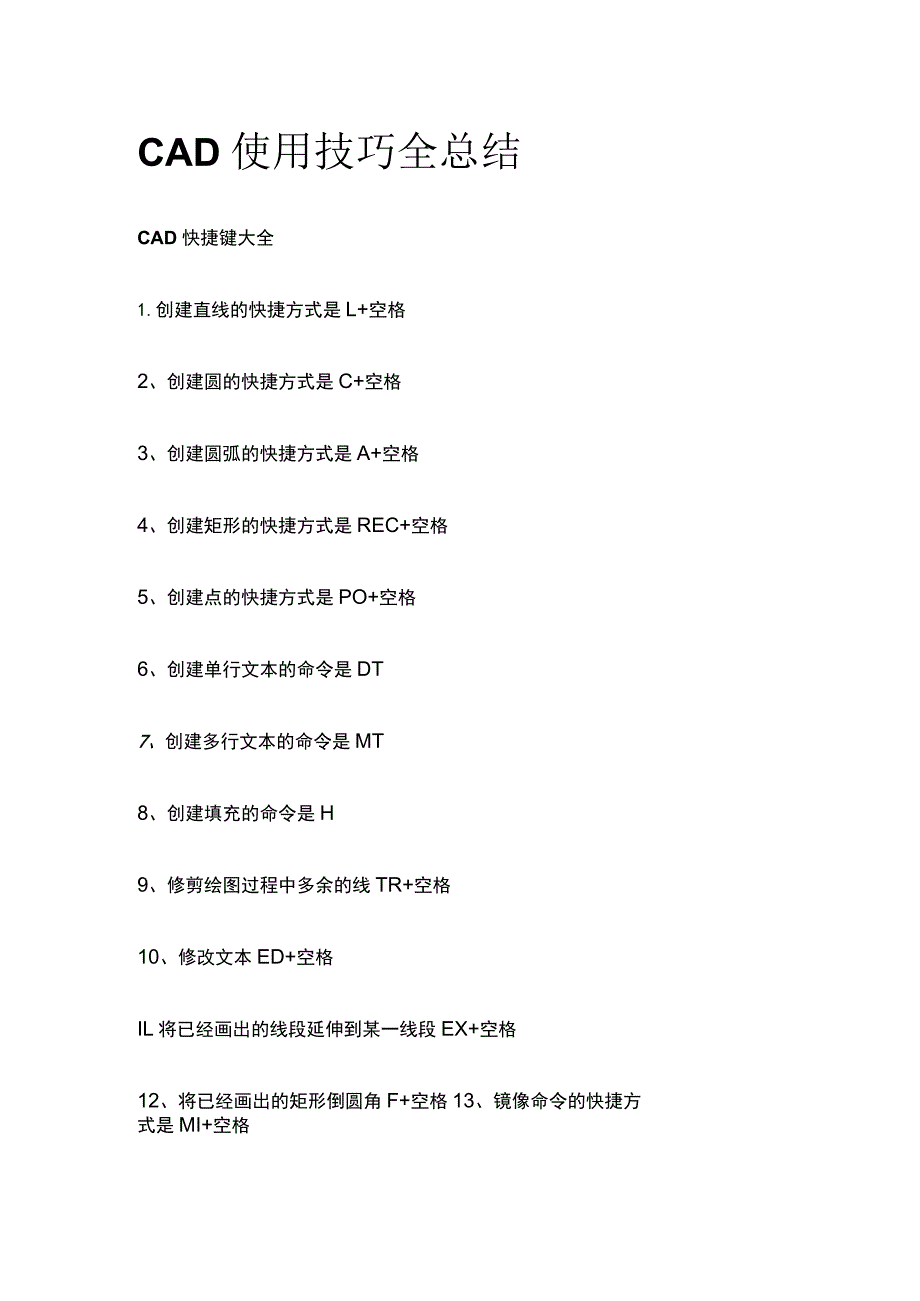 CAD 使用技巧全总结

CAD 快捷键大全

1. 创建直线的快捷方式是 L+空格

2、创建圆的快捷方式是 C+空格

3、创建圆弧的快捷方式是 A+空格

4、创建矩形的快捷方式是 REC+空格

5、创建点的快捷方式是 PO+空格

6、创建单行文本的命令是 DT

7、创建多行文本的命令是 MT

8、创建填充的命令是 H

9、修剪绘图过程中多余的线 TR+空格

10、修改文本 ED+空格

IL 将已经画出的线段延伸到某一线段 EX+空格

12、将已经画出的矩形倒圆角 F+空格 13、镜像命令的快捷方式是 MI+空格